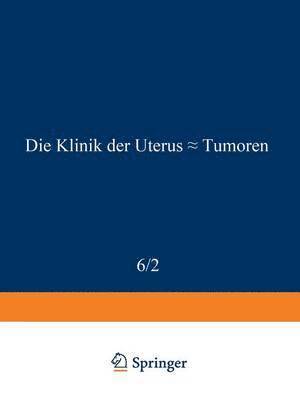 Die Klinik der Uterus ≈ Tumoren

6/2

Springer